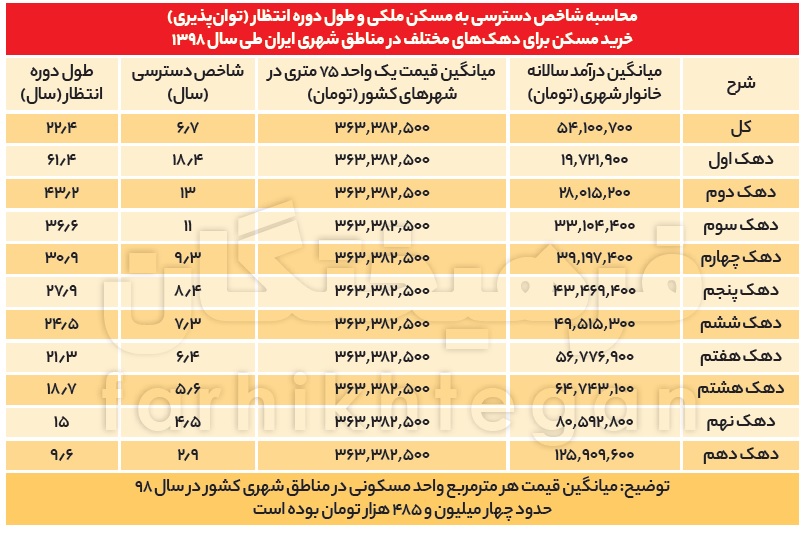 محاسبه شاخص دسترسی به مسکن ملکی و طول دوره انتظار (توان‌پذیری) خرید مسکن برای دهک‌های مختلف در مناطق شهری ایران طی سال ۱۳۹۸

| شرح | میانگین درآمد سالانه خانوار شهری (تومان) | میانگین قیمت یک واحد ۷۵ متری در شهرهای کشور (تومان) | شاخص دسترسی (سال) | طول دوره انتظار (سال) |
|---|---|---|---|---|
| کل | ۵۴,۱۰۰,۷۰۰ | ۳۶۳,۳۸۲,۵۰۰ | ۶/۷ | ۲۲/۴ |
| دهک اول | ۱۹,۷۲۱,۹۰۰ | ۳۶۳,۳۸۲,۵۰۰ | ۱۸/۴ | ۶۱/۴ |
| دهک دوم | ۲۸,۰۱۵,۲۰۰ | ۳۶۳,۳۸۲,۵۰۰ | ۱۳ | ۴۳/۲ |
| دهک سوم | ۳۳,۱۰۴,۴۰۰ | ۳۶۳,۳۸۲,۵۰۰ | ۱۱ | ۳۶/۶ |
| دهک چهارم | ۳۹,۱۹۷,۴۰۰ | ۳۶۳,۳۸۲,۵۰۰ | ۹/۳ | ۳۰/۹ |
| دهک پنجم | ۴۳,۴۶۹,۴۰۰ | ۳۶۳,۳۸۲,۵۰۰ | ۸/۴ | ۲۷/۹ |
| دهک ششم | ۴۹,۵۱۵,۳۰۰ | ۳۶۳,۳۸۲,۵۰۰ | ۷/۳ | ۲۴/۵ |
| دهک هفتم | ۵۶,۷۷۶,۹۰۰ | ۳۶۳,۳۸۲,۵۰۰ | ۶/۴ | ۲۱/۳ |
| دهک هشتم | ۶۴,۷۴۳,۱۰۰ | ۳۶۳,۳۸۲,۵۰۰ | ۵/۶ | ۱۸/۷ |
| دهک نهم | ۸۰,۵۹۲,۸۰۰ | ۳۶۳,۳۸۲,۵۰۰ | ۴/۵ | ۱۵ |
| دهک دهم | ۱۲۵,۹۰۹,۶۰۰ | ۳۶۳,۳۸۲,۵۰۰ | ۲/۹ | ۹/۶ |

توضیح: میانگین قیمت هر مترمربع واحد مسکونی در مناطق شهری کشور در سال ۹۸ حدود چهار میلیون و ۴۸۵ هزار تومان بوده است

farhikhtegan